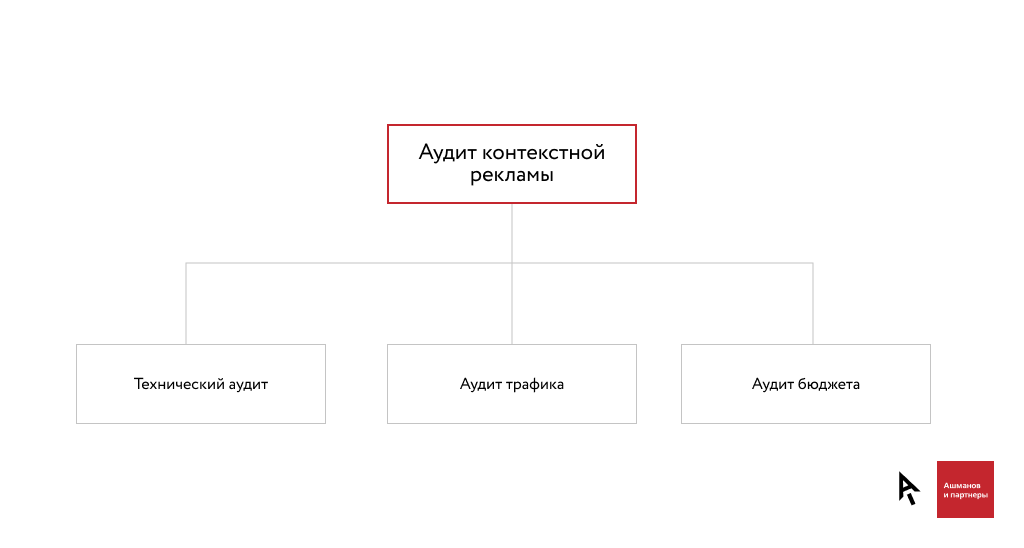 Аудит контекстной рекламы

Технический аудит

Аудит трафика

Аудит бюджета

Ашманов и партнеры